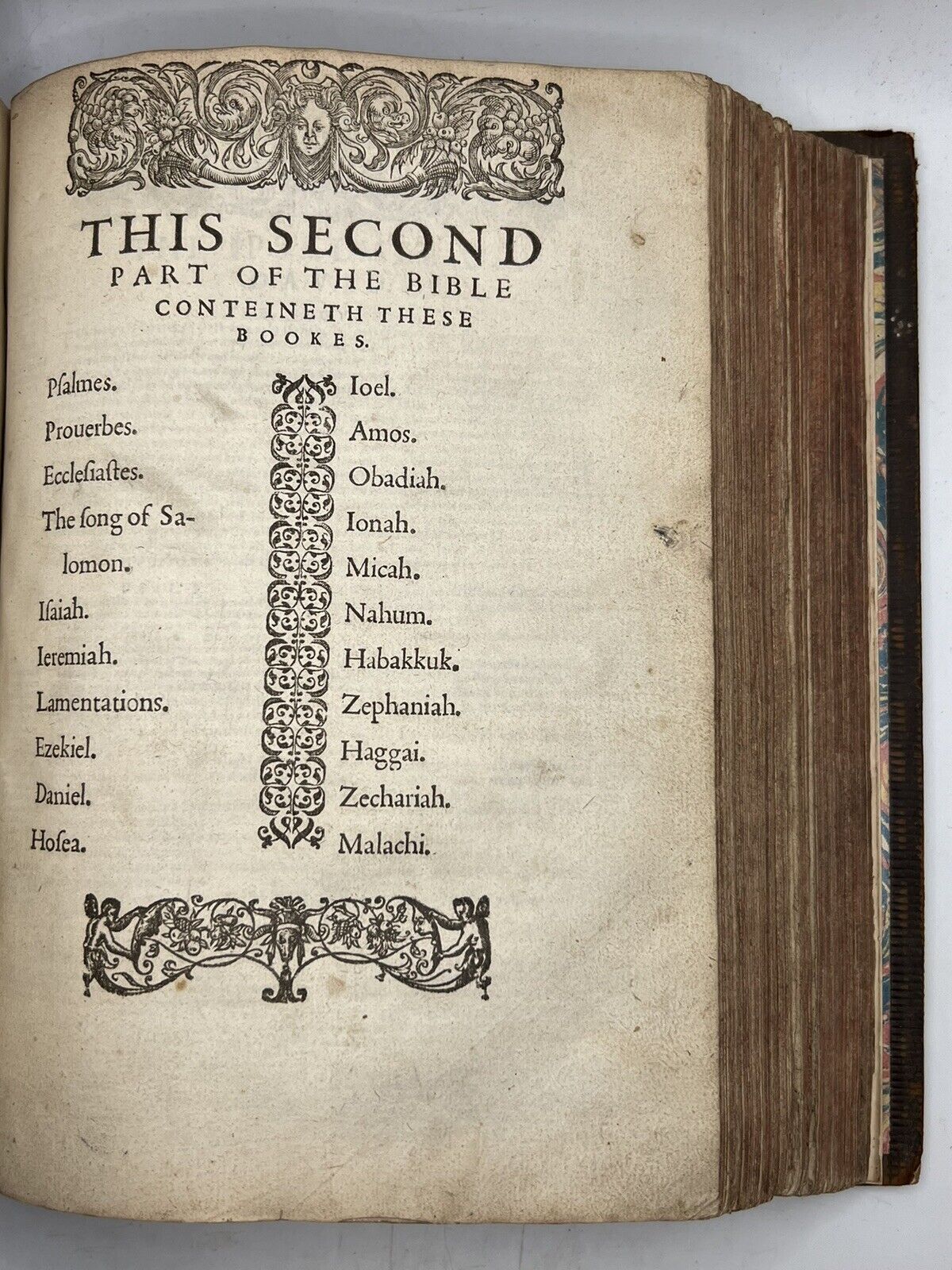 THIS SECOND
PART OF THE BIBLE
CONTEINETH THESE
BOOKES.

Psalmes.
Prouerbes.
Ecclesiastes.
The song of Salomon.
Isaiah.
Ieremiah.
Lamentations.
Ezekiel.
Daniel.
Hosea.

Ioel.
Amos.
Obadiah.
Ionah.
Micah.
Nahum.
Habakkuk.
Zephaniah.
Haggai.
Zechariah.
Malachi.